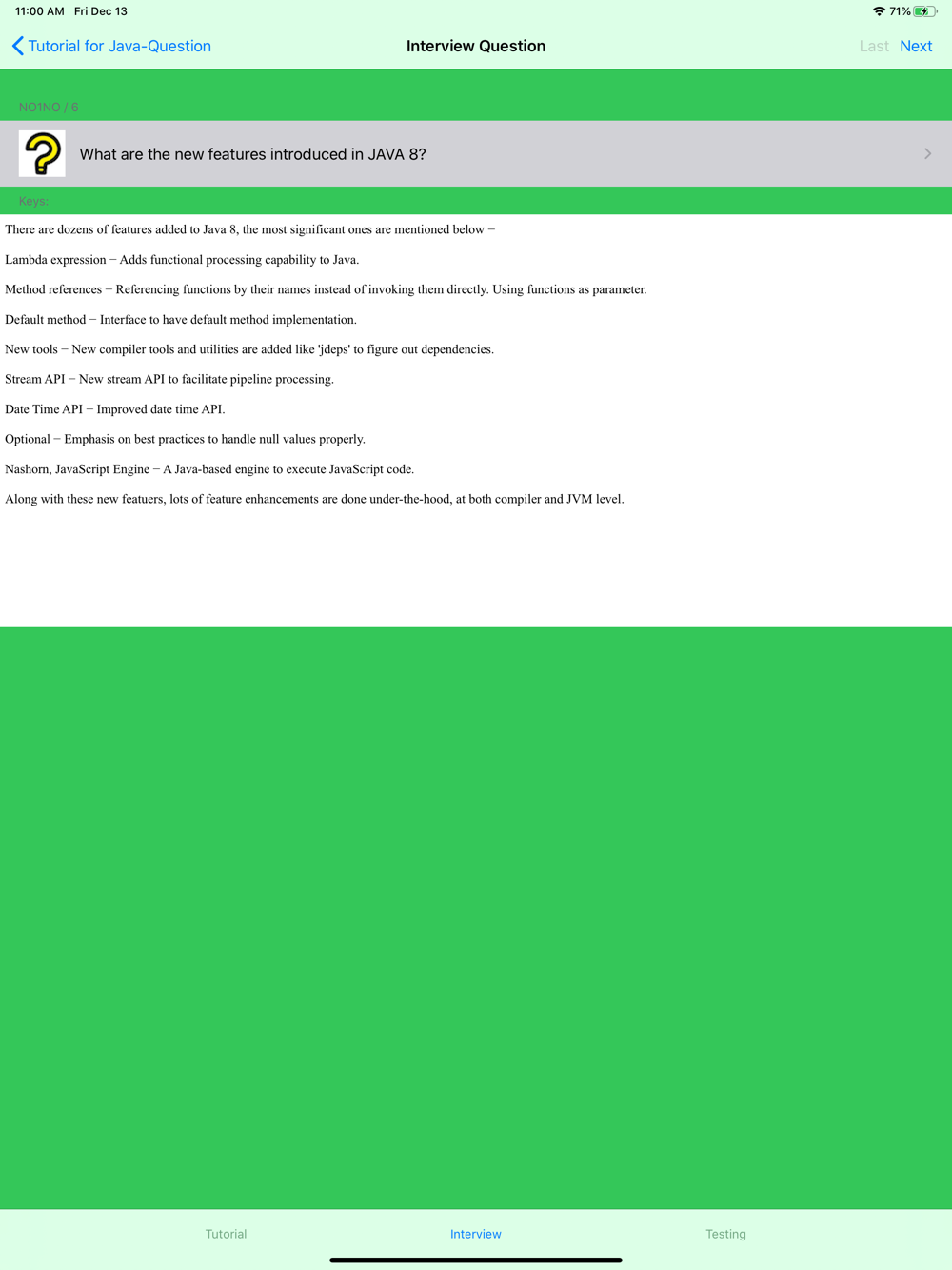 11:00 AM Fri Dec 13

71%

Tutorial for Java-Question

Interview Question

Last Next

NO1NO / 6

What are the new features introduced in JAVA 8?

Keys:

There are dozens of features added to Java 8, the most significant ones are mentioned below –

Lambda expression – Adds functional processing capability to Java.

Method references – Referencing functions by their names instead of invoking them directly. Using functions as parameter.

Default method – Interface to have default method implementation.

New tools – New compiler tools and utilities are added like 'jdeps' to figure out dependencies.

Stream API – New stream API to facilitate pipeline processing.

Date Time API – Improved date time API.

Optional – Emphasis on best practices to handle null values properly.

Nashorn, JavaScript Engine – A Java-based engine to execute JavaScript code.

Along with these new featuers, lots of feature enhancements are done under-the-hood, at both compiler and JVM level.

Tutorial

Interview

Testing